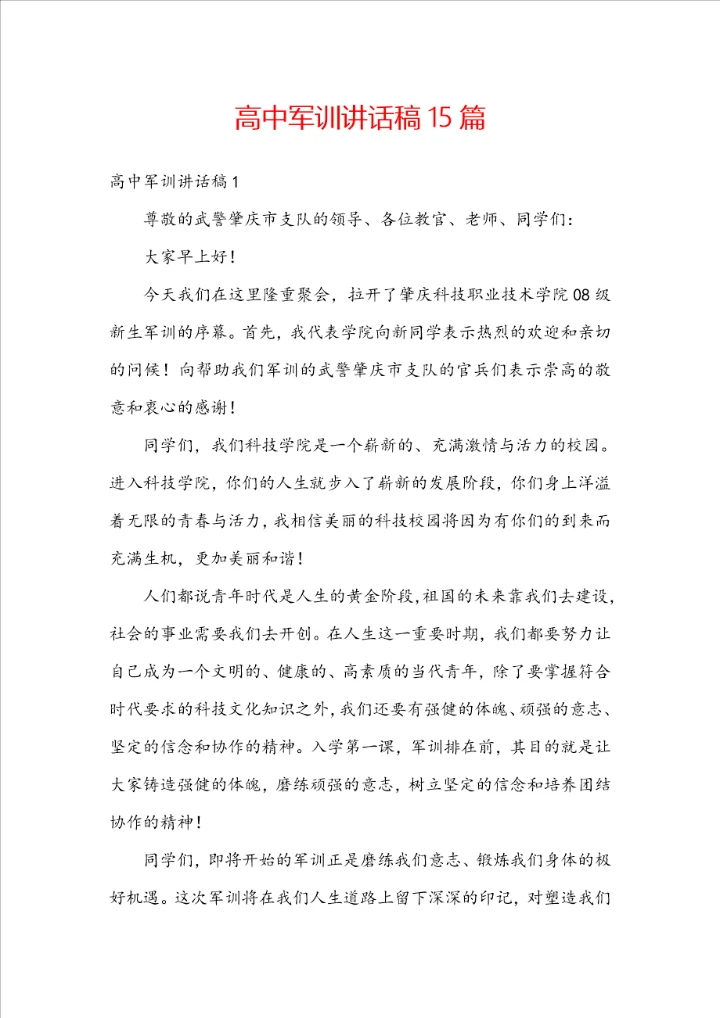 高中军训讲话稿15篇

高中军训讲话稿1

尊敬的武警肇庆市支队的领导、各位教官、老师、同学们：

大家早上好！

今天我们在这里隆重聚会，拉开了肇庆科技职业技术学院08级新生军训的序幕。首先，我代表学院向新同学表示热烈的欢迎和亲切的问候！向帮助我们军训的武警肇庆市支队的官兵们表示崇高的敬意和衷心的感谢！

同学们，我们科技学院是一个崭新的、充满激情与活力的校园。进入科技学院，你们的人生就步入了崭新的发展阶段，你们身上洋溢着无限的青春与活力，我相信美丽的科技校园将因为有你们的到来而充满生机，更加美丽和谐！

人们都说青年时代是人生的黄金阶段，祖国的未来靠我们去建设，社会的事业需要我们去开创。在人生这一重要时期，我们都要努力让自己成为一个文明的、健康的、高素质的当代青年，除了要掌握符合时代要求的科技文化知识之外，我们还要有强健的体魄、顽强的意志、坚定的信念和协作的精神。入学第一课，军训排在前，其目的就是让大家铸造强健的体魄，磨练顽强的意志，树立坚定的信念和培养团结协作的精神！

同学们，即将开始的军训正是磨练我们意志、锻炼我们身体的极好机遇。这次军训将在我们人生道路上留下深深的印记，对塑造我们